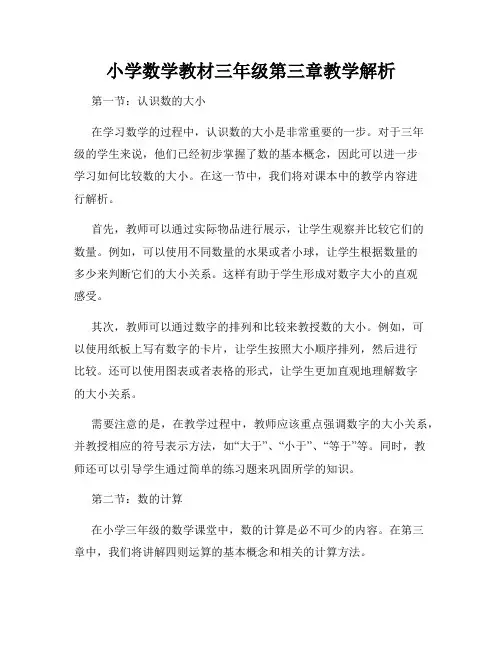 小学数学教材三年级第三章教学解析

第一节：认识数的大小

在学习数学的过程中，认识数的大小是非常重要的一步。对于三年级的学生来说，他们已经初步掌握了数的基本概念，因此可以进一步学习如何比较数的大小。在这一节中，我们将对课本中的教学内容进行解析。

首先，教师可以通过实际物品进行展示，让学生观察并比较它们的数量。例如，可以使用不同数量的水果或者小球，让学生根据数量的多少来判断它们的大小关系。这样有助于学生形成对数字大小的直观感受。

其次，教师可以通过数字的排列和比较来教授数的大小。例如，可以使用纸板上写有数字的卡片，让学生按照大小顺序排列，然后进行比较。还可以使用图表或者表格的形式，让学生更加直观地理解数字的大小关系。

需要注意的是，在教学过程中，教师应该重点强调数字的大小关系，并教授相应的符号表示方法，如“大于”、“小于”、“等于”等。同时，教师还可以引导学生通过简单的练习题来巩固所学的知识。

第二节：数的计算

在小学三年级的数学课堂中，数的计算是必不可少的内容。在第三章中，我们将讲解四则运算的基本概念和相关的计算方法。